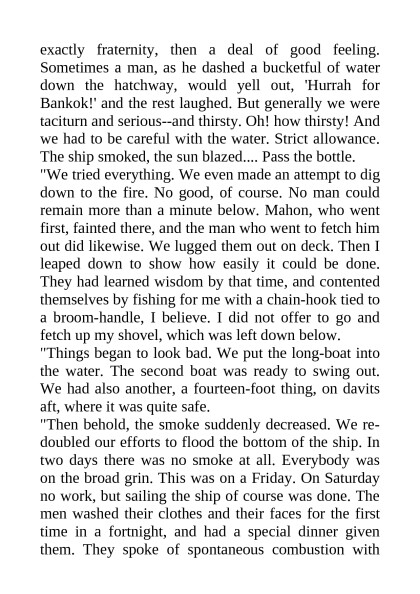 exactly fraternity, then a deal of good feeling. Sometimes a man, as he dashed a bucketful of water down the hatchway, would yell out, 'Hurrah for Bankok!' and the rest laughed. But generally we were taciturn and serious--and thirsty. Oh! how thirsty! And we had to be careful with the water. Strict allowance. The ship smoked, the sun blazed.... Pass the bottle.

"We tried everything. We even made an attempt to dig down to the fire. No good, of course. No man could remain more than a minute below. Mahon, who went first, fainted there, and the man who went to fetch him out did likewise. We lugged them out on deck. Then I leaped down to show how easily it could be done. They had learned wisdom by that time, and contented themselves by fishing for me with a chain-hook tied to a broom-handle, I believe. I did not offer to go and fetch up my shovel, which was left down below.

"Things began to look bad. We put the long-boat into the water. The second boat was ready to swing out. We had also another, a fourteen-foot thing, on davits aft, where it was quite safe.

"Then behold, the smoke suddenly decreased. We redoubled our efforts to flood the bottom of the ship. In two days there was no smoke at all. Everybody was on the broad grin. This was on a Friday. On Saturday no work, but sailing the ship of course was done. The men washed their clothes and their faces for the first time in a fortnight, and had a special dinner given them. They spoke of spontaneous combustion with